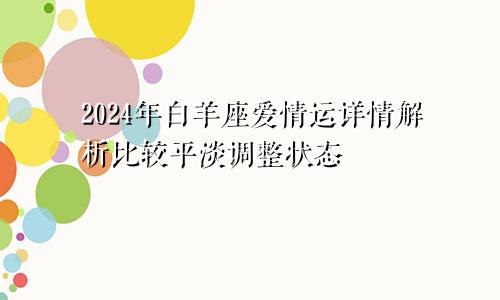 2024年白羊座爱情运详情解析比较平淡调整状态